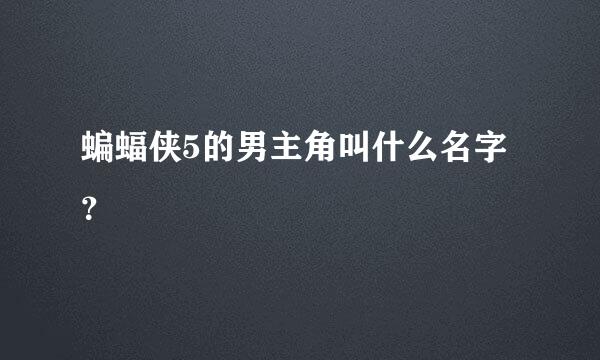 蝙蝠侠5的男主角叫什么名字？